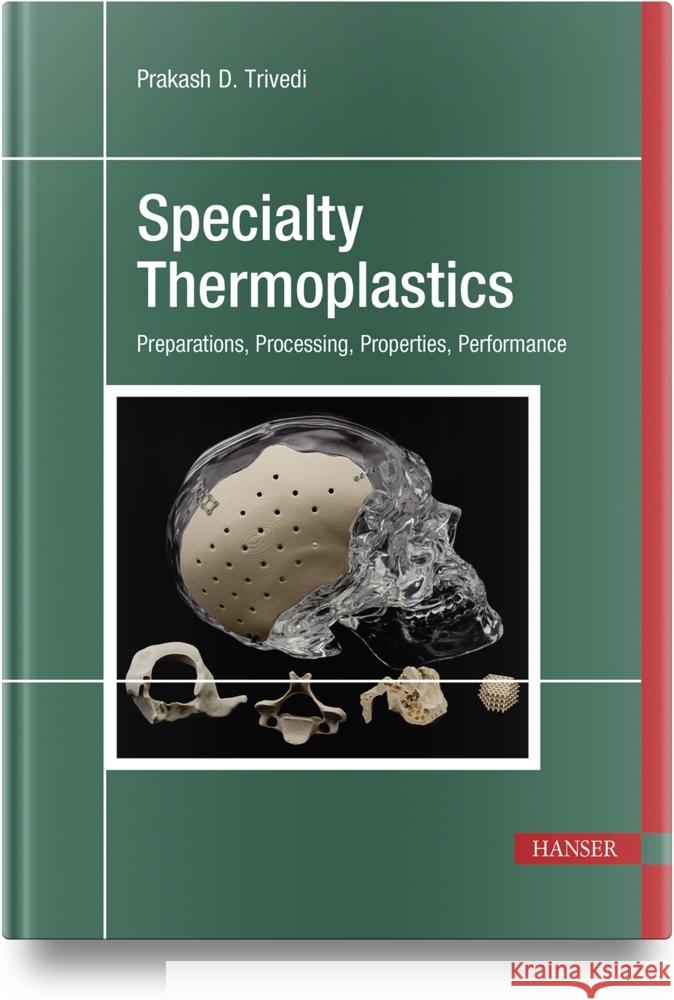 Prakash D. Trivedi

Specialty Thermoplastics

Preparations, Processing, Properties, Performance

HANSER